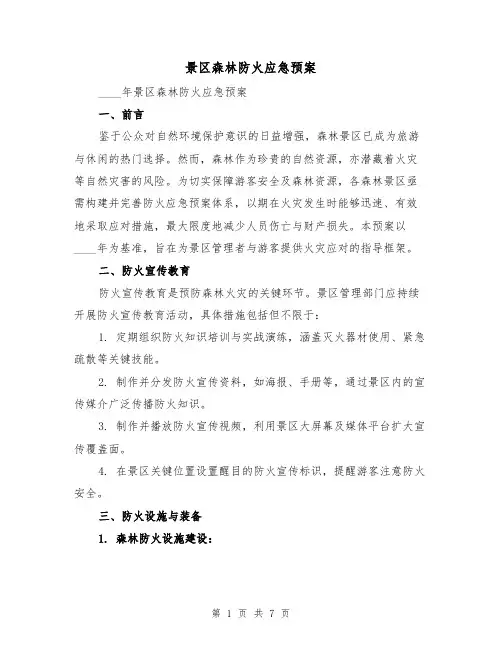 景区森林防火应急预案

____年景区森林防火应急预案

一、前言

鉴于公众对自然环境保护意识的日益增强，森林景区已成为旅游与休闲的热门选择。然而，森林作为珍贵的自然资源，亦潜藏着火灾等自然灾害的风险。为切实保障游客安全及森林资源，各森林景区亟需构建并完善防火应急预案体系，以期在火灾发生时能够迅速、有效地采取应对措施，最大限度地减少人员伤亡与财产损失。本预案以____年为基准，旨在为景区管理者与游客提供火灾应对的指导框架。

二、防火宣传教育

防火宣传教育是预防森林火灾的关键环节。景区管理部门应持续开展防火宣传教育活动，具体措施包括但不限于：

1. 定期组织防火知识培训与实战演练，涵盖灭火器材使用、紧急疏散等关键技能。

2. 制作并分发防火宣传资料，如海报、手册等，通过景区内的宣传媒介广泛传播防火知识。

3. 制作并播放防火宣传视频，利用景区大屏幕及媒体平台扩大宣传覆盖面。

4. 在景区关键位置设置醒目的防火宣传标识，提醒游客注意防火安全。

三、防火设施与装备

1. 森林防火设施建设：

第 1 页 共 7 页